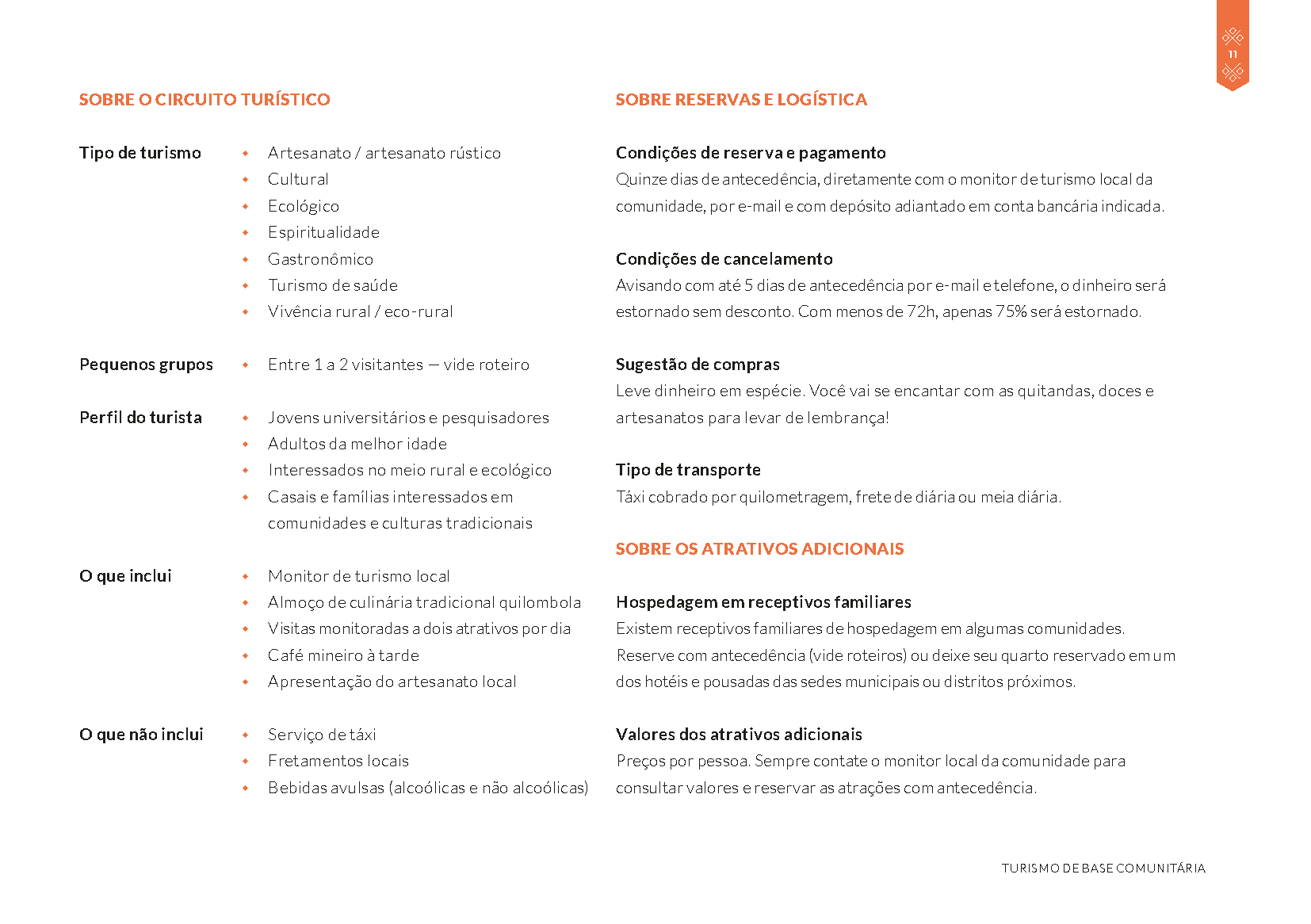 11

SOBRE O CIRCUITO TURÍSTICO

Tipo de turismo
- Artesanato / artesanato rústico
- Cultural
- Ecológico
- Espiritualidade
- Gastronômico
- Turismo de saúde
- Vivência rural / eco-rural

Pequenos grupos
- Entre 1 a 2 visitantes — vide roteiro

Perfil do turista
- Jovens universitários e pesquisadores
- Adultos da melhor idade
- Interessados no meio rural e ecológico
- Casais e famílias interessados em comunidades e culturas tradicionais

O que inclui
- Monitor de turismo local
- Almoço de culinária tradicional quilombola
- Visitas monitoradas a dois atrativos por dia
- Café mineiro à tarde
- Apresentação do artesanato local

O que não inclui
- Serviço de táxi
- Fretamentos locais
- Bebidas avulsas (alcoólicas e não alcoólicas)

SOBRE RESERVAS E LOGÍSTICA

Condições de reserva e pagamento
Quinze dias de antecedência, diretamente com o monitor de turismo local da comunidade, por e-mail e com depósito adiantado em conta bancária indicada.

Condições de cancelamento
Avisando com até 5 dias de antecedência por e-mail e telefone, o dinheiro será estornado sem desconto. Com menos de 72h, apenas 75% será estornado.

Sugestão de compras
Leve dinheiro em espécie. Você vai se encantar com as quitandas, doces e artesanatos para levar de lembrança!

Tipo de transporte
Táxi cobrado por quilometragem, frete de diária ou meia diária.

SOBRE OS ATRATIVOS ADICIONAIS

Hospedagem em receptivos familiares
Existem receptivos familiares de hospedagem em algumas comunidades. Reserve com antecedência (vide roteiros) ou deixe seu quarto reservado em um dos hotéis e pousadas das sedes municipais ou distritos próximos.

Valores dos atrativos adicionais
Preços por pessoa. Sempre contate o monitor local da comunidade para consultar valores e reservar as atrações com antecedência.

TURISMO DE BASE COMUNITÁRIA